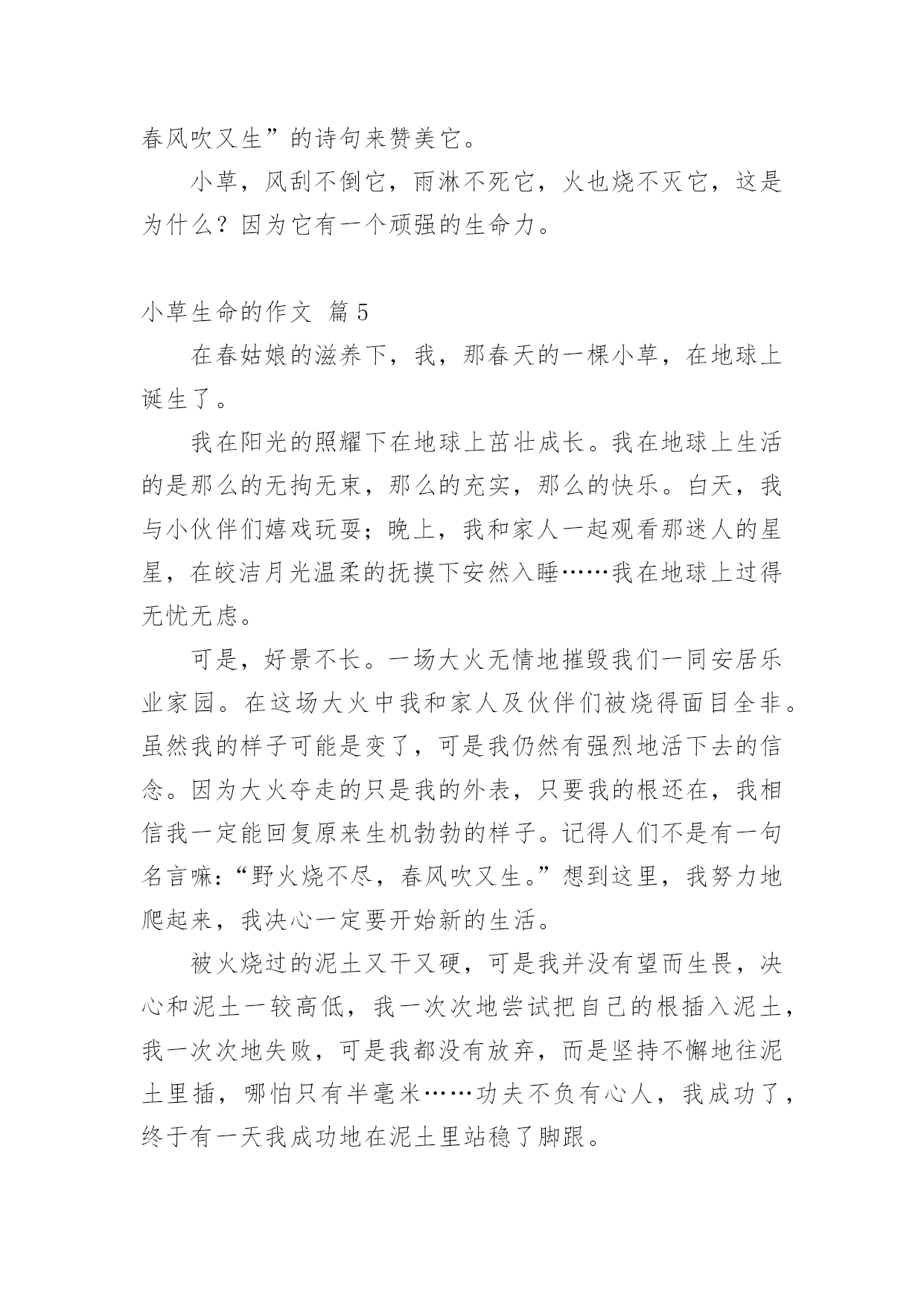 春风吹又生”的诗句来赞美它。

小草，风刮不倒它，雨淋不死它，火也烧不灭它，这是为什么？因为它有一个顽强的生命力。

小草生命的作文 篇5

在春姑娘的滋养下，我，那春天的一棵小草，在地球上诞生了。

我在阳光的照耀下在地球上茁壮成长。我在地球上生活的是那么的无拘无束，那么的充实，那么的快乐。白天，我与小伙伴们嬉戏玩耍；晚上，我和家人一起观看那迷人的星星，在皎洁月光温柔的抚摸下安然入睡……我在地球上过得无忧无虑。

可是，好景不长。一场大火无情地摧毁我们一同安居乐业家园。在这场大火中我和家人及伙伴们被烧得面目全非。虽然我的样子可能是变了，可是我仍然有强烈地活下去的信念。因为大火夺走的只是我的外表，只要我的根还在，我相信我一定能回复原来生机勃勃的样子。记得人们不是有一句名言嘛：“野火烧不尽，春风吹又生。”想到这里，我努力地爬起来，我决心一定要开始新的生活。

被火烧过的泥土又干又硬，可是我并没有望而生畏，决心和泥土一较高低，我一次次地尝试把自己的根插入泥土，我一次次地失败，可是我都没有放弃，而是坚持不懈地往泥土里插，哪怕只有半毫米……功夫不负有心人，我成功了，终于有一天我成功地在泥土里站稳了脚跟。